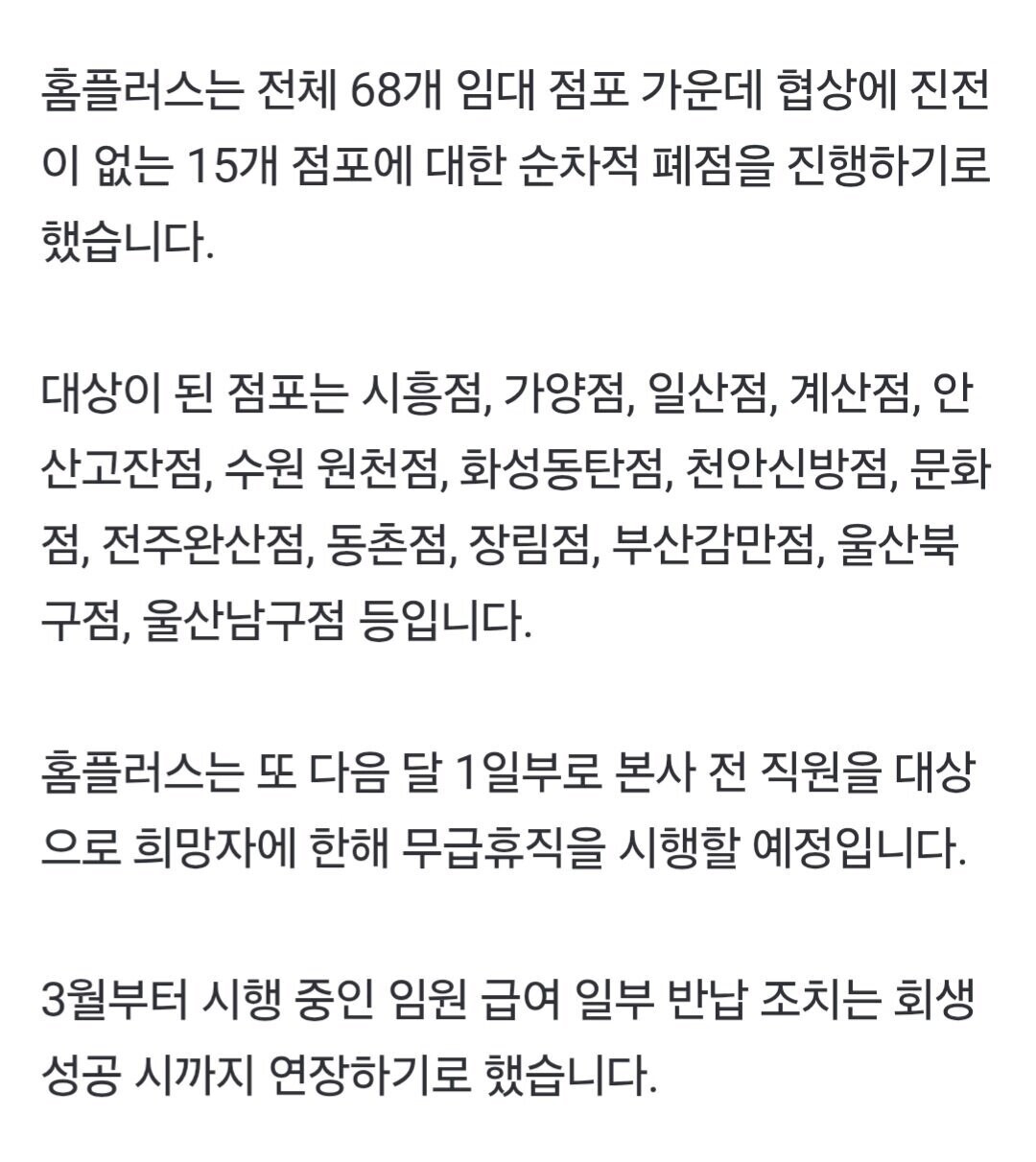 홈플러스는 전체 68개 임대 점포 가운데 협상에 진전이 없는 15개 점포에 대한 순차적 폐점을 진행하기로 했습니다.

대상이 된 점포는 시흥점, 가양점, 일산점, 계산점, 안산고잔점, 수원 원천점, 화성동탄점, 천안신방점, 문화점, 전주완산점, 동촌점, 장림점, 부산감만점, 울산북구점, 울산남구점 등입니다.

홈플러스는 또 다음 달 1일부로 본사 전 직원을 대상으로 희망자에 한해 무급휴직을 시행할 예정입니다.

3월부터 시행 중인 임원 급여 일부 반납 조치는 회생 성공 시까지 연장하기로 했습니다.